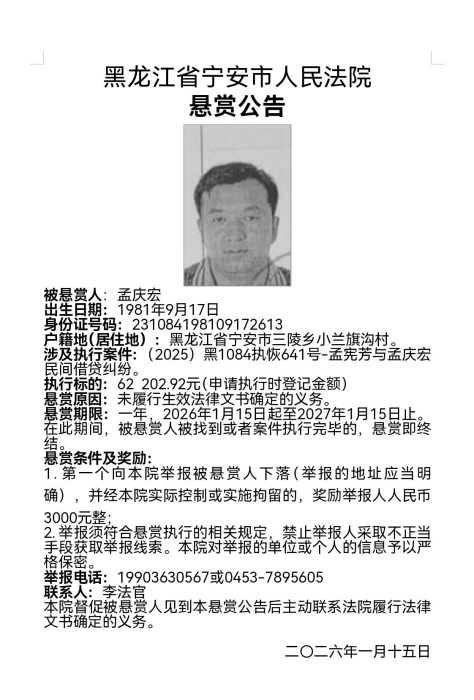 黑龙江省宁安市人民法院
悬赏公告

被悬赏人：孟庆宏
出生日期：1981年9月17日
身份证号码：231084198109172613
户籍地（居住地）：黑龙江省宁安市三陵乡小兰旗沟村。
涉及执行案件：（2025）黑1084执恢641号-孟宪芳与孟庆宏民间借贷纠纷。
执行标的：62 202.92元（申请执行时登记金额）
悬赏原因：未履行生效法律文书确定的义务。
悬赏期限：一年，2026年1月15日起至2027年1月15日止。在此期间，被悬赏人被找到或者案件执行完毕的，悬赏即终结。
悬赏条件及奖励：
1.第一个向本院举报被悬赏人下落（举报的地址应当明确），并经本院实际控制或实施拘留的，奖励举报人人民币3000元整；
2.举报须符合悬赏执行的相关规定，禁止举报人采取不正当手段获取举报线索。本院对举报的单位或个人的信息予以严格保密。
举报电话：19903630567或0453-7895605
联系人：李法官
本院督促被悬赏人见到本悬赏公告后主动联系法院履行法律文书确定的义务。

二〇二六年一月十五日